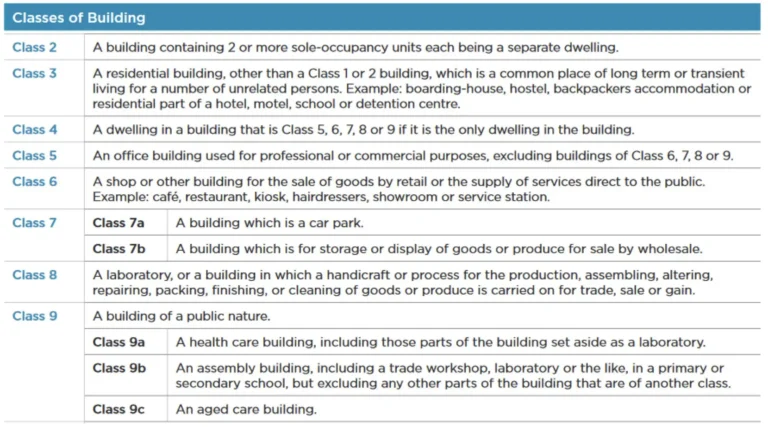 | Classes of Building | | |
|---|---|---|
| Class 2 | A building containing 2 or more sole-occupancy units each being a separate dwelling. | |
| Class 3 | A residential building, other than a Class 1 or 2 building, which is a common place of long term or transient living for a number of unrelated persons. Example: boarding-house, hostel, backpackers accommodation or residential part of a hotel, motel, school or detention centre. | |
| Class 4 | A dwelling in a building that is Class 5, 6, 7, 8 or 9 if it is the only dwelling in the building. | |
| Class 5 | An office building used for professional or commercial purposes, excluding buildings of Class 6, 7, 8 or 9. | |
| Class 6 | A shop or other building for the sale of goods by retail or the supply of services direct to the public. Example: café, restaurant, kiosk, hairdressers, showroom or service station. | |
| Class 7 | Class 7a | A building which is a car park. |
| | Class 7b | A building which is for storage or display of goods or produce for sale by wholesale. |
| Class 8 | A laboratory, or a building in which a handicraft or process for the production, assembling, altering, repairing, packing, finishing, or cleaning of goods or produce is carried on for trade, sale or gain. | |
| Class 9 | A building of a public nature. | |
| | Class 9a | A health care building, including those parts of the building set aside as a laboratory. |
| | Class 9b | An assembly building, including a trade workshop, laboratory or the like, in a primary or secondary school, but excluding any other parts of the building that are of another class. |
| | Class 9c | An aged care building. |